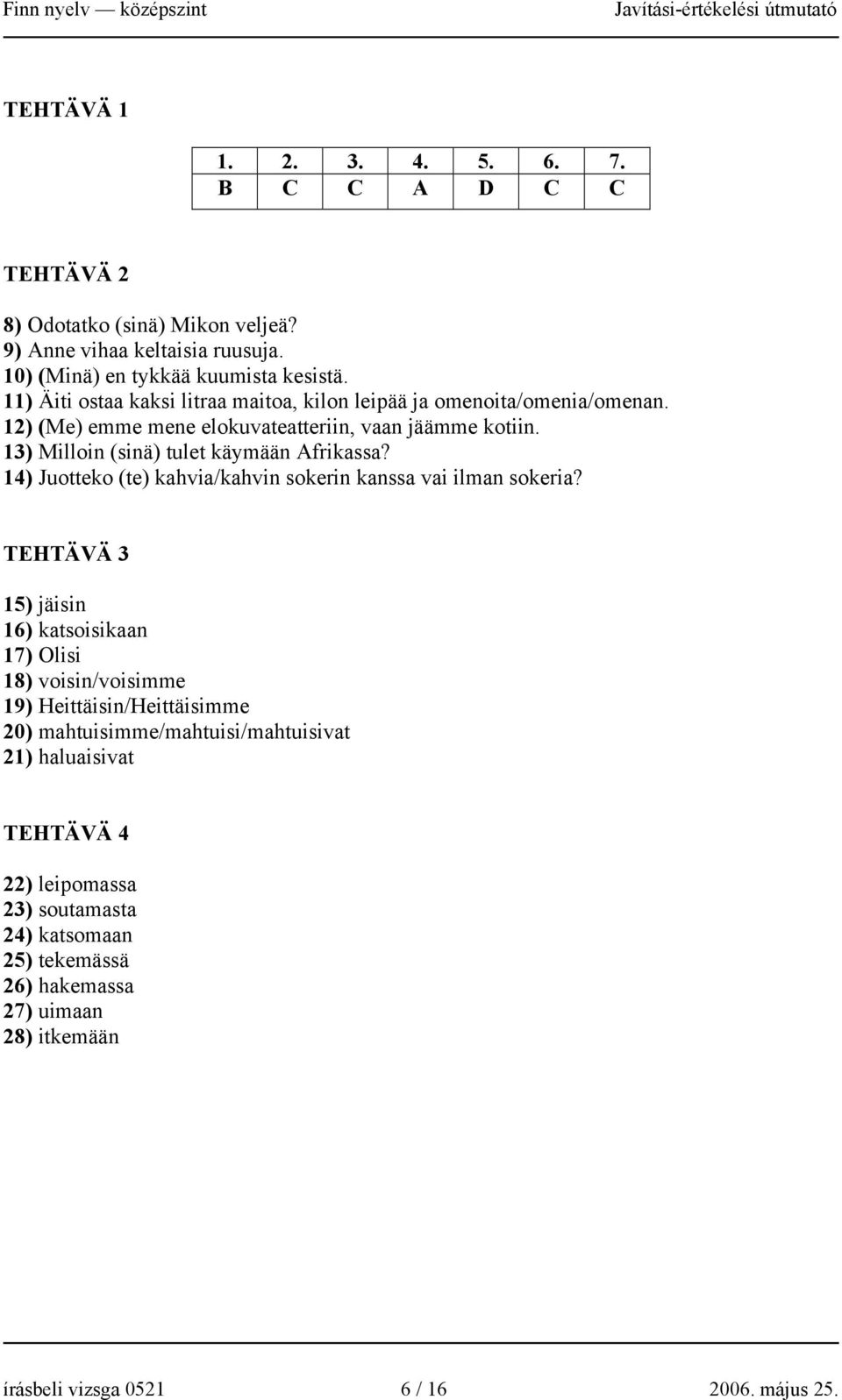 Finn nyelv — középszint Javítási-értékelési útmutató

TEHTÄVÄ 1

| 1. | 2. | 3. | 4. | 5. | 6. | 7. |
|---|---|---|---|---|---|---|
| B | C | C | A | D | C | C |

TEHTÄVÄ 2

8) Odotatko (sinä) Mikon veljeä?
9) Anne vihaa keltaisia ruusuja.
10) (Minä) en tykkää kuumista kesistä.
11) Äiti ostaa kaksi litraa maitoa, kilon leipää ja omenoita/omenia/omenan.
12) (Me) emme mene elokuvateatteriin, vaan jäämme kotiin.
13) Milloin (sinä) tulet käymään Afrikassa?
14) Juotteko (te) kahvia/kahvin sokerin kanssa vai ilman sokeria?

TEHTÄVÄ 3

15) jäisin
16) katsoisikaan
17) Olisi
18) voisin/voisimme
19) Heittäisin/Heittäisimme
20) mahtuisimme/mahtuisi/mahtuisivat
21) haluaisivat

TEHTÄVÄ 4

22) leipomassa
23) soutamasta
24) katsomaan
25) tekemässä
26) hakemassa
27) uimaan
28) itkemään

írásbeli vizsga 0521 6 / 16 2006. május 25.